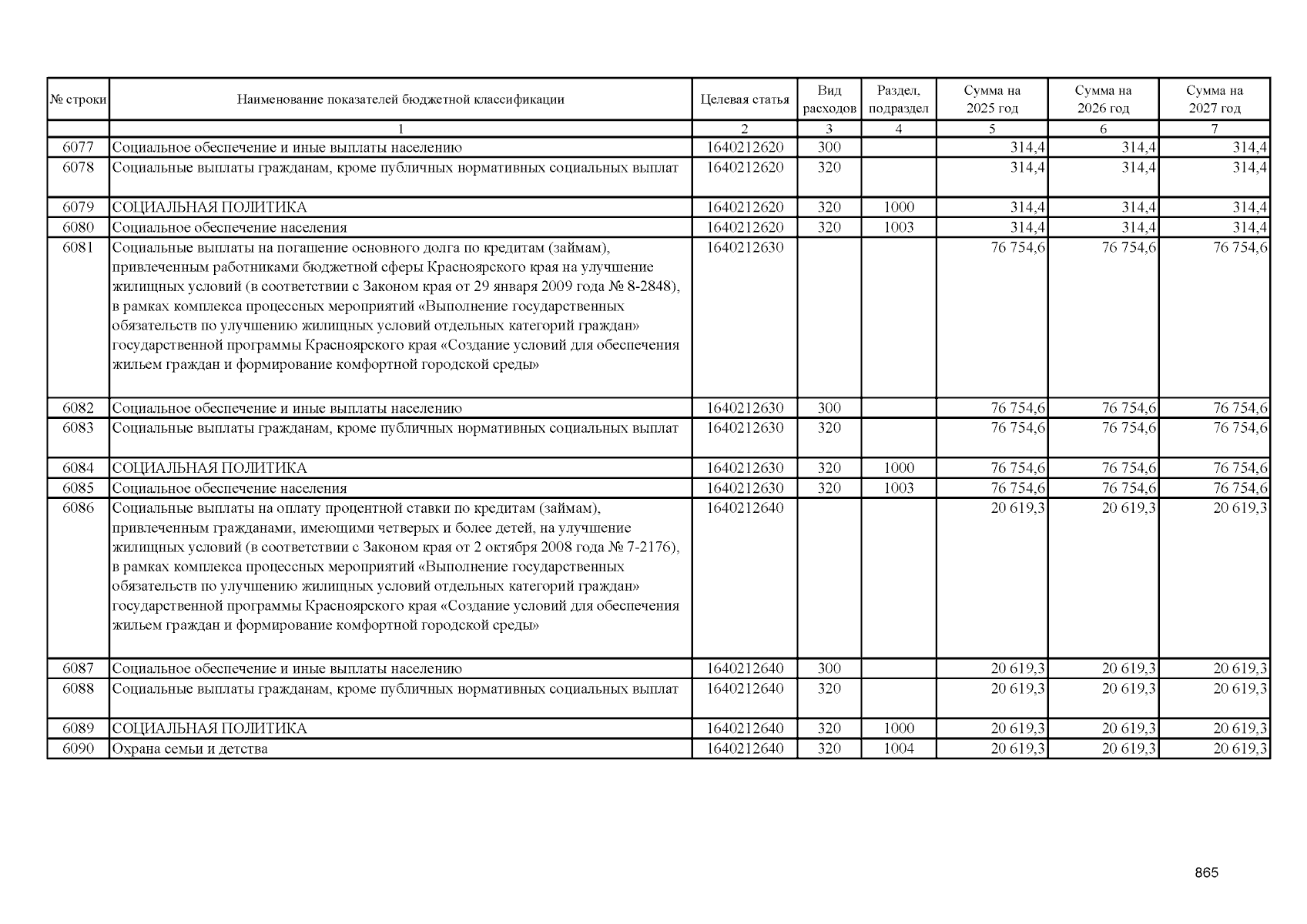 | № строки | Наименование показателей бюджетной классификации | Целевая статья | Вид расходов | Раздел, подраздел | Сумма на 2025 год | Сумма на 2026 год | Сумма на 2027 год |
|---|---|---|---|---|---|---|---|
| | 1 | 2 | 3 | 4 | 5 | 6 | 7 |
| 6077 | Социальное обеспечение и иные выплаты населению | 1640212620 | 300 | | 314,4 | 314,4 | 314,4 |
| 6078 | Социальные выплаты гражданам, кроме публичных нормативных социальных выплат | 1640212620 | 320 | | 314,4 | 314,4 | 314,4 |
| 6079 | СОЦИАЛЬНАЯ ПОЛИТИКА | 1640212620 | 320 | 1000 | 314,4 | 314,4 | 314,4 |
| 6080 | Социальное обеспечение населения | 1640212620 | 320 | 1003 | 314,4 | 314,4 | 314,4 |
| 6081 | Социальные выплаты на погашение основного долга по кредитам (займам), привлеченным работниками бюджетной сферы Красноярского края на улучшение жилищных условий (в соответствии с Законом края от 29 января 2009 года № 8-2848), в рамках комплекса процессных мероприятий «Выполнение государственных обязательств по улучшению жилищных условий отдельных категорий граждан» государственной программы Красноярского края «Создание условий для обеспечения жильем граждан и формирование комфортной городской среды» | 1640212630 | | | 76 754,6 | 76 754,6 | 76 754,6 |
| 6082 | Социальное обеспечение и иные выплаты населению | 1640212630 | 300 | | 76 754,6 | 76 754,6 | 76 754,6 |
| 6083 | Социальные выплаты гражданам, кроме публичных нормативных социальных выплат | 1640212630 | 320 | | 76 754,6 | 76 754,6 | 76 754,6 |
| 6084 | СОЦИАЛЬНАЯ ПОЛИТИКА | 1640212630 | 320 | 1000 | 76 754,6 | 76 754,6 | 76 754,6 |
| 6085 | Социальное обеспечение населения | 1640212630 | 320 | 1003 | 76 754,6 | 76 754,6 | 76 754,6 |
| 6086 | Социальные выплаты на оплату процентной ставки по кредитам (займам), привлеченным гражданами, имеющими четверых и более детей, на улучшение жилищных условий (в соответствии с Законом края от 2 октября 2008 года № 7-2176), в рамках комплекса процессных мероприятий «Выполнение государственных обязательств по улучшению жилищных условий отдельных категорий граждан» государственной программы Красноярского края «Создание условий для обеспечения жильем граждан и формирование комфортной городской среды» | 1640212640 | | | 20 619,3 | 20 619,3 | 20 619,3 |
| 6087 | Социальное обеспечение и иные выплаты населению | 1640212640 | 300 | | 20 619,3 | 20 619,3 | 20 619,3 |
| 6088 | Социальные выплаты гражданам, кроме публичных нормативных социальных выплат | 1640212640 | 320 | | 20 619,3 | 20 619,3 | 20 619,3 |
| 6089 | СОЦИАЛЬНАЯ ПОЛИТИКА | 1640212640 | 320 | 1000 | 20 619,3 | 20 619,3 | 20 619,3 |
| 6090 | Охрана семьи и детства | 1640212640 | 320 | 1004 | 20 619,3 | 20 619,3 | 20 619,3 |

865